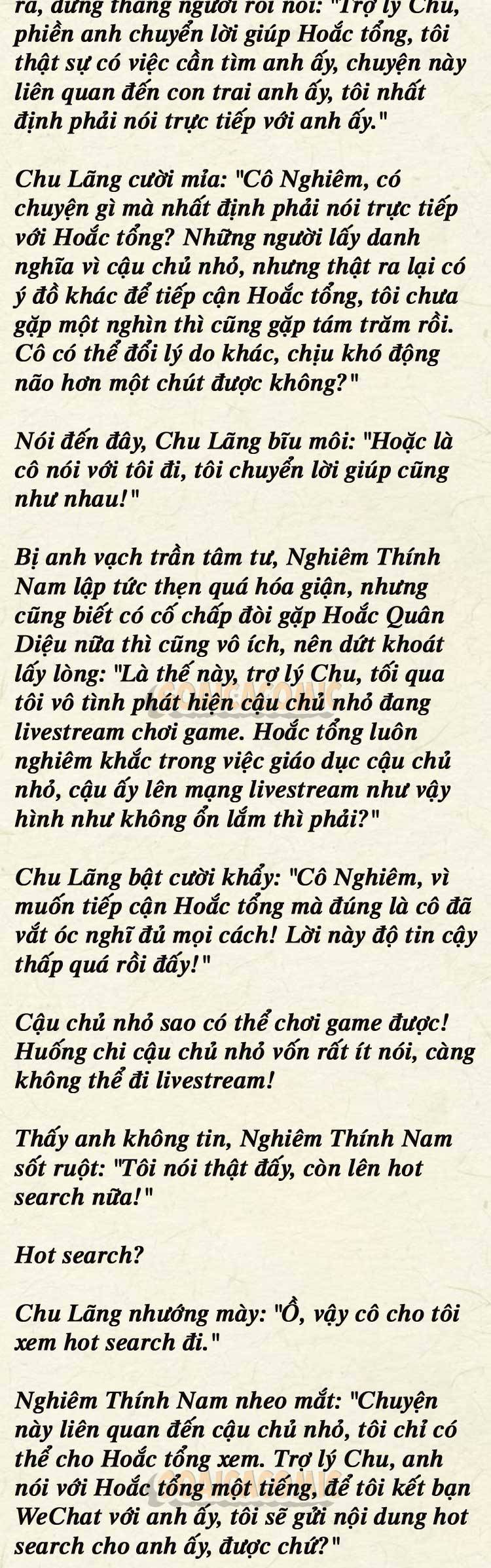 ra, đứng thẳng người rồi nói: "Trợ lý Chu, phiền anh chuyển lời giúp Hoắc tổng, tôi thật sự có việc cần tìm anh ấy, chuyện này liên quan đến con trai anh ấy, tôi nhất định phải nói trực tiếp với anh ấy."

Chu Lãng cười mỉa: "Cô Nghiêm, có chuyện gì mà nhất định phải nói trực tiếp với Hoắc tổng? Những người lấy danh nghĩa vì cậu chủ nhỏ, nhưng thật ra lại có ý đồ khác để tiếp cận Hoắc tổng, tôi chưa gặp một nghìn thì cũng gặp tám trăm rồi. Cô có thể đổi lý do khác, chịu khó động não hơn một chút được không?"

Nói đến đây, Chu Lãng bĩu môi: "Hoặc là cô nói với tôi đi, tôi chuyển lời giúp cũng như nhau!"

Bị anh vạch trần tâm tư, Nghiêm Thính Nam lập tức thẹn quá hóa giận, nhưng cũng biết có cố chấp đòi gặp Hoắc Quân Diệu nữa thì cũng vô ích, nên dứt khoát lấy lòng: "Là thế này, trợ lý Chu, tối qua tôi vô tình phát hiện cậu chủ nhỏ đang livestream chơi game. Hoắc tổng luôn nghiêm khắc trong việc giáo dục cậu chủ nhỏ, cậu ấy lên mạng livestream như vậy hình như không ổn lắm thì phải?"

Chu Lãng bật cười khẩy: "Cô Nghiêm, vì muốn tiếp cận Hoắc tổng mà đúng là cô đã vắt óc nghĩ đủ mọi cách! Lời này độ tin cậy thấp quá rồi đấy!"

Cậu chủ nhỏ sao có thể chơi game được! Huống chi cậu chủ nhỏ vốn rất ít nói, càng không thể đi livestream!

Thấy anh không tin, Nghiêm Thính Nam sốt ruột: "Tôi nói thật đấy, còn lên hot search nữa!"

Hot search?

Chu Lãng nhướng mày: "Ồ, vậy cô cho tôi xem hot search đi."

Nghiêm Thính Nam nheo mắt: "Chuyện này liên quan đến cậu chủ nhỏ, tôi chỉ có thể cho Hoắc tổng xem. Trợ lý Chu, anh nói với Hoắc tổng một tiếng, để tôi kết bạn WeChat với anh ấy, tôi sẽ gửi nội dung hot search cho anh ấy, được chứ?"